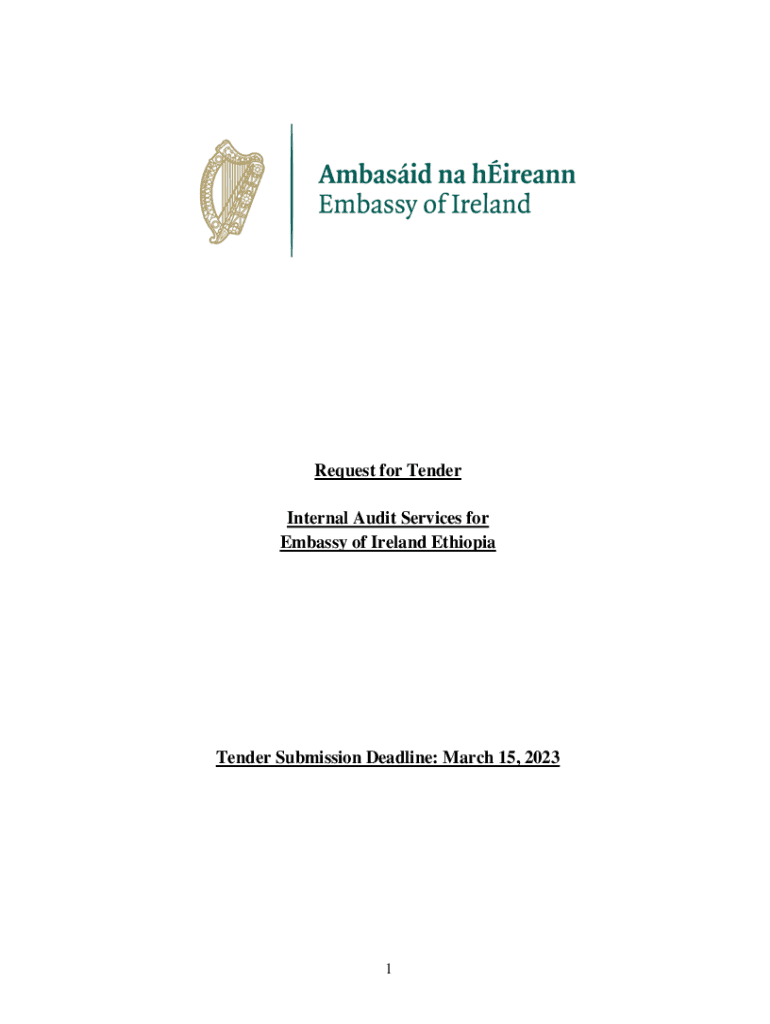 Ambasáid na hÉireann
Embassy of Ireland

Request for Tender

Internal Audit Services for
Embassy of Ireland Ethiopia

Tender Submission Deadline: March 15, 2023

1